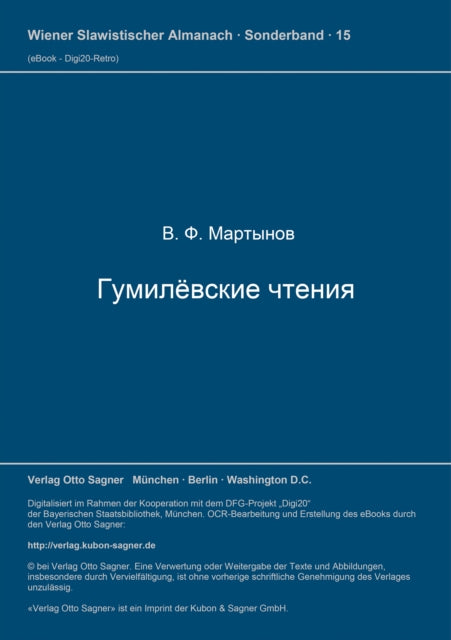 Wiener Slawistischer Almanach · Sonderband · 15

(eBook - Digi20-Retro)

В. Ф. Мартынов

Гумилёвские чтения

Verlag Otto Sagner München · Berlin · Washington D.C.

Digitalisiert im Rahmen der Kooperation mit dem DFG-Projekt „Digi20“ der Bayerischen Staatsbibliothek, München. OCR-Bearbeitung und Erstellung des eBooks durch den Verlag Otto Sagner:

http://verlag.kubon-sagner.de

© bei Verlag Otto Sagner. Eine Verwertung oder Weitergabe der Texte und Abbildungen, insbesondere durch Vervielfältigung, ist ohne vorherige schriftliche Genehmigung des Verlages unzulässig.

«Verlag Otto Sagner» ist ein Imprint der Kubon & Sagner GmbH.